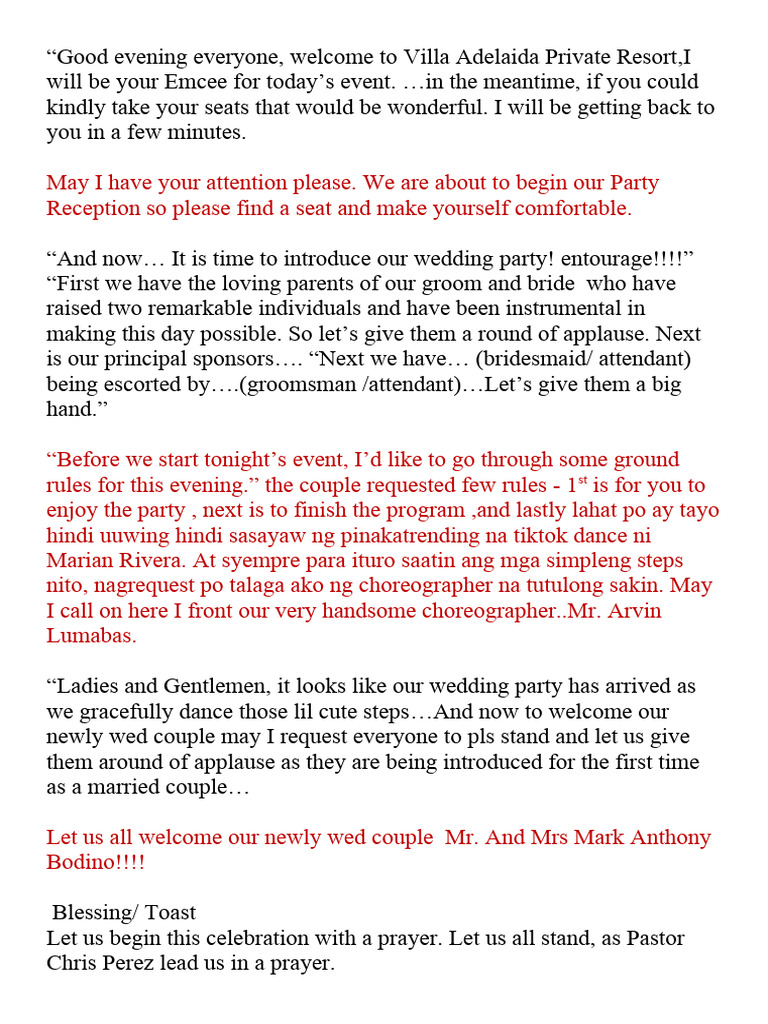 “Good evening everyone, welcome to Villa Adelaida Private Resort,I will be your Emcee for today’s event. …in the meantime, if you could kindly take your seats that would be wonderful. I will be getting back to you in a few minutes.

May I have your attention please. We are about to begin our Party Reception so please find a seat and make yourself comfortable.

“And now… It is time to introduce our wedding party! entourage!!!!” “First we have the loving parents of our groom and bride who have raised two remarkable individuals and have been instrumental in making this day possible. So let’s give them a round of applause. Next is our principal sponsors…. “Next we have… (bridesmaid/ attendant) being escorted by….(groomsman /attendant)…Let’s give them a big hand.”

“Before we start tonight’s event, I’d like to go through some ground rules for this evening.” the couple requested few rules - 1$^{st}$ is for you to enjoy the party , next is to finish the program ,and lastly lahat po ay tayo hindi uuwing hindi sasayaw ng pinakatrending na tiktok dance ni Marian Rivera. At syempre para ituro saatin ang mga simpleng steps nito, nagrequest po talaga ako ng choreographer na tutulong sakin. May I call on here I front our very handsome choreographer..Mr. Arvin Lumabas.

“Ladies and Gentlemen, it looks like our wedding party has arrived as we gracefully dance those lil cute steps…And now to welcome our newly wed couple may I request everyone to pls stand and let us give them around of applause as they are being introduced for the first time as a married couple…

Let us all welcome our newly wed couple Mr. And Mrs Mark Anthony Bodino!!!!

Blessing/ Toast
Let us begin this celebration with a prayer. Let us all stand, as Pastor Chris Perez lead us in a prayer.